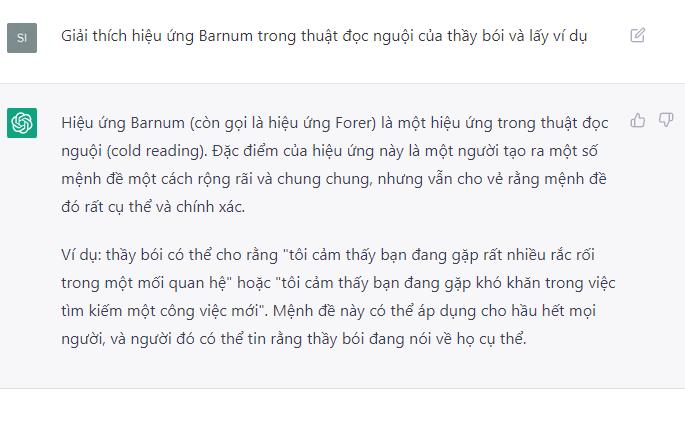 SI

Giải thích hiệu ứng Barnum trong thuật đọc nguội của thầy bói và lấy ví dụ

Hiệu ứng Barnum (còn gọi là hiệu ứng Forer) là một hiệu ứng trong thuật đọc nguội (cold reading). Đặc điểm của hiệu ứng này là một người tạo ra một số mệnh đề một cách rộng rãi và chung chung, nhưng vẫn cho vẻ rằng mệnh đề đó rất cụ thể và chính xác.

Ví dụ: thầy bói có thể cho rằng "tôi cảm thấy bạn đang gặp rất nhiều rắc rối trong một mối quan hệ" hoặc "tôi cảm thấy bạn đang gặp khó khăn trong việc tìm kiếm một công việc mới". Mệnh đề này có thể áp dụng cho hầu hết mọi người, và người đó có thể tin rằng thầy bói đang nói về họ cụ thể.